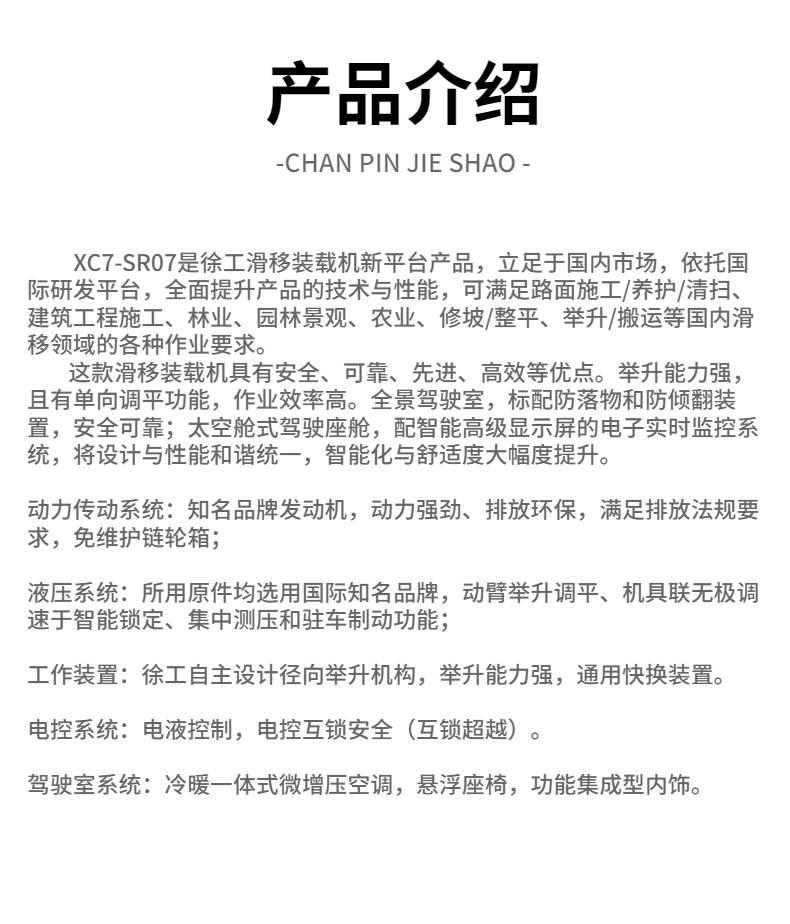 产品介绍

-CHAN PIN JIE SHAO -

XC7-SR07是徐工滑移装载机新平台产品，立足于国内市场，依托国际研发平台，全面提升产品的技术与性能，可满足路面施工/养护/清扫、建筑工程施工、林业、园林景观、农业、修坡/整平、举升/搬运等国内滑移领域的各种作业要求。

这款滑移装载机具有安全、可靠、先进、高效等优点。举升能力强，且有单向调平功能，作业效率高。全景驾驶室，标配防落物和防倾翻装置，安全可靠；太空舱式驾驶座舱，配智能高级显示屏的电子实时监控系统，将设计与性能和谐统一，智能化与舒适度大幅度提升。

动力传动系统：知名品牌发动机，动力强劲、排放环保，满足排放法规要求，免维护链轮箱；

液压系统：所用原件均选用国际知名品牌，动臂举升调平、机具联无极调速于智能锁定、集中测压和驻车制动功能；

工作装置：徐工自主设计径向举升机构，举升能力强，通用快换装置。

电控系统：电液控制，电控互锁安全（互锁超越）。

驾驶室系统：冷暖一体式微增压空调，悬浮座椅，功能集成型内饰。